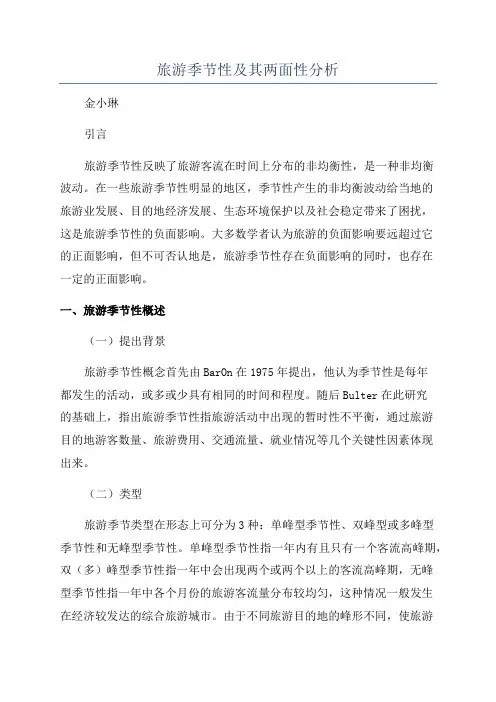 旅游季节性及其两面性分析

金小琳

引言

旅游季节性反映了旅游客流在时间上分布的非均衡性，是一种非均衡波动。在一些旅游季节性明显的地区，季节性产生的非均衡波动给当地的旅游业发展、目的地经济发展、生态环境保护以及社会稳定带来了困扰，这是旅游季节性的负面影响。大多数学者认为旅游的负面影响要远超过它的正面影响，但不可否认地是，旅游季节性存在负面影响的同时，也存在一定的正面影响。

一、旅游季节性概述

（一）提出背景

旅游季节性概念首先由BarOn在1975年提出，他认为季节性是每年都发生的活动，或多或少具有相同的时间和程度。随后Bulter在此研究的基础上，指出旅游季节性指旅游活动中出现的暂时性不平衡，通过旅游目的地游客数量、旅游费用、交通流量、就业情况等几个关键性因素体现出来。

（二）类型

旅游季节类型在形态上可分为3种：单峰型季节性、双峰型或多峰型季节性和无峰型季节性。单峰型季节性指一年内有且只有一个客流高峰期，双（多）峰型季节性指一年中会出现两个或两个以上的客流高峰期，无峰型季节性指一年中各个月份的旅游客流量分布较均匀，这种情况一般发生在经济较发达的综合旅游城市。由于不同旅游目的地的峰形不同，使旅游